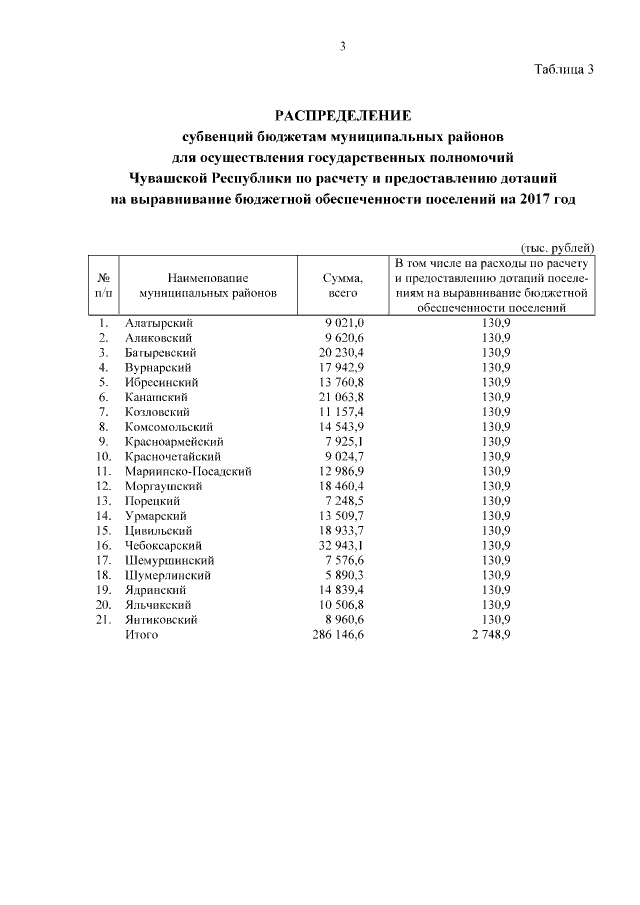 3

Таблица 3

РАСПРЕДЕЛЕНИЕ
субвенций бюджетам муниципальных районов
для осуществления государственных полномочий
Чувашской Республики по расчету и предоставлению дотаций
на выравнивание бюджетной обеспеченности поселений на 2017 год

(тыс. рублей)

| № п/п | Наименование муниципальных районов | Сумма, всего | В том числе на расходы по расчету и предоставлению дотаций поселениям на выравнивание бюджетной обеспеченности поселений |
|---|---|---|---|
| 1. | Алатырский | 9 021,0 | 130,9 |
| 2. | Аликовский | 9 620,6 | 130,9 |
| 3. | Батыревский | 20 230,4 | 130,9 |
| 4. | Вурнарский | 17 942,9 | 130,9 |
| 5. | Ибресинский | 13 760,8 | 130,9 |
| 6. | Канашский | 21 063,8 | 130,9 |
| 7. | Козловский | 11 157,4 | 130,9 |
| 8. | Комсомольский | 14 543,9 | 130,9 |
| 9. | Красноармейский | 7 925,1 | 130,9 |
| 10. | Красночетайский | 9 024,7 | 130,9 |
| 11. | Мариинско-Посадский | 12 986,9 | 130,9 |
| 12. | Моргаушский | 18 460,4 | 130,9 |
| 13. | Порецкий | 7 248,5 | 130,9 |
| 14. | Урмарский | 13 509,7 | 130,9 |
| 15. | Цивильский | 18 933,7 | 130,9 |
| 16. | Чебоксарский | 32 943,1 | 130,9 |
| 17. | Шемуршинский | 7 576,6 | 130,9 |
| 18. | Шумерлинский | 5 890,3 | 130,9 |
| 19. | Ядринский | 14 839,4 | 130,9 |
| 20. | Яльчикский | 10 506,8 | 130,9 |
| 21. | Янтиковский | 8 960,6 | 130,9 |
| | Итого | 286 146,6 | 2 748,9 |